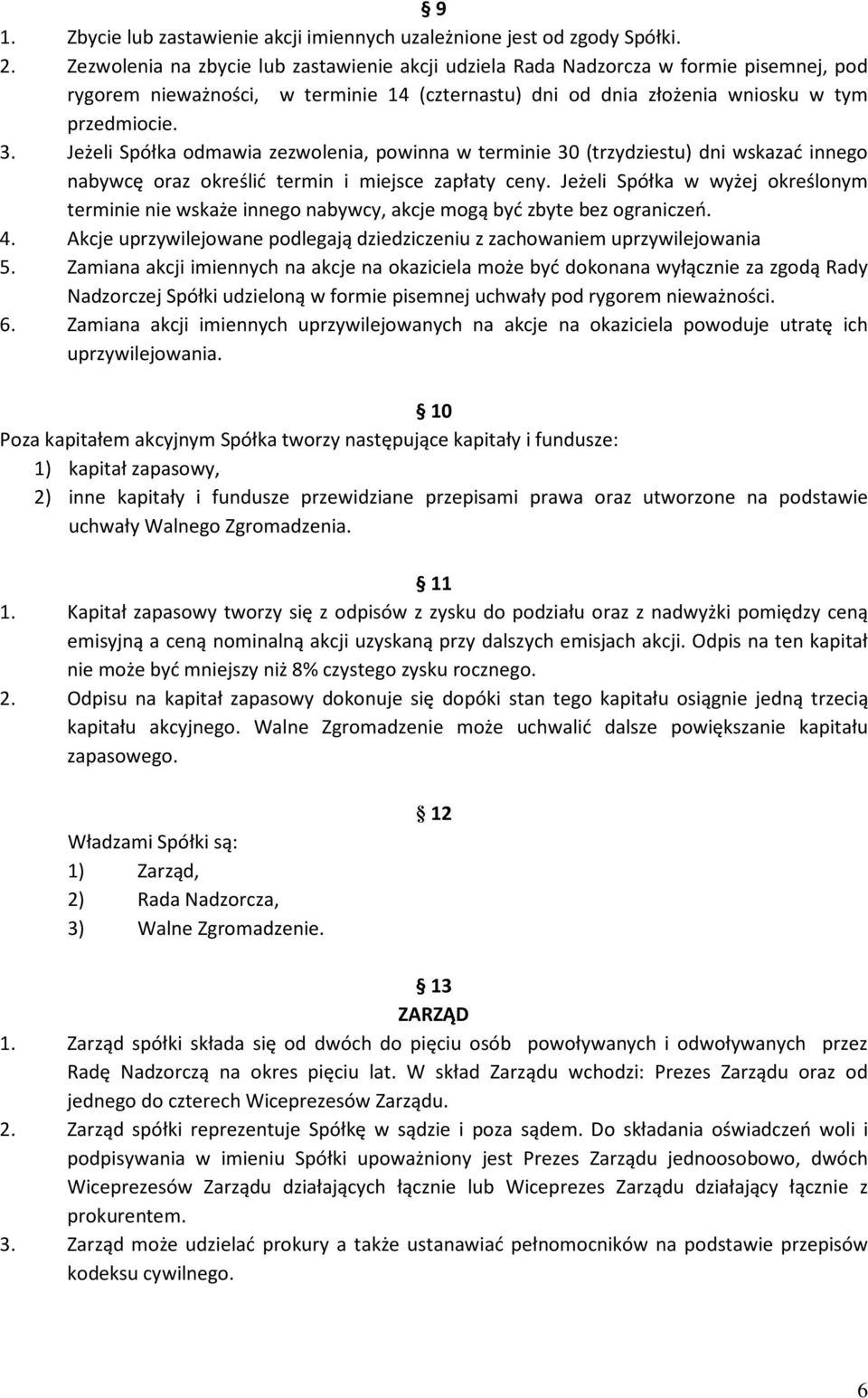 § 9
1. Zbycie lub zastawienie akcji imiennych uzależnione jest od zgody Spółki.
2. Zezwolenia na zbycie lub zastawienie akcji udziela Rada Nadzorcza w formie pisemnej, pod rygorem nieważności, w terminie 14 (czternastu) dni od dnia złożenia wniosku w tym przedmiocie.
3. Jeżeli Spółka odmawia zezwolenia, powinna w terminie 30 (trzydziestu) dni wskazać innego nabywcę oraz określić termin i miejsce zapłaty ceny. Jeżeli Spółka w wyżej określonym terminie nie wskaże innego nabywcy, akcje mogą być zbyte bez ograniczeń.
4. Akcje uprzywilejowane podlegają dziedziczeniu z zachowaniem uprzywilejowania
5. Zamiana akcji imiennych na akcje na okaziciela może być dokonana wyłącznie za zgodą Rady Nadzorczej Spółki udzieloną w formie pisemnej uchwały pod rygorem nieważności.
6. Zamiana akcji imiennych uprzywilejowanych na akcje na okaziciela powoduje utratę ich uprzywilejowania.

§ 10
Poza kapitałem akcyjnym Spółka tworzy następujące kapitały i fundusze:
1) kapitał zapasowy,
2) inne kapitały i fundusze przewidziane przepisami prawa oraz utworzone na podstawie uchwały Walnego Zgromadzenia.

§ 11
1. Kapitał zapasowy tworzy się z odpisów z zysku do podziału oraz z nadwyżki pomiędzy ceną emisyjną a ceną nominalną akcji uzyskaną przy dalszych emisjach akcji. Odpis na ten kapitał nie może być mniejszy niż 8% czystego zysku rocznego.
2. Odpisu na kapitał zapasowy dokonuje się dopóki stan tego kapitału osiągnie jedną trzecią kapitału akcyjnego. Walne Zgromadzenie może uchwalić dalsze powiększanie kapitału zapasowego.

§ 12
Władzami Spółki są:
1) Zarząd,
2) Rada Nadzorcza,
3) Walne Zgromadzenie.

§ 13
ZARZĄD
1. Zarząd spółki składa się od dwóch do pięciu osób powoływanych i odwoływanych przez Radę Nadzorczą na okres pięciu lat. W skład Zarządu wchodzi: Prezes Zarządu oraz od jednego do czterech Wiceprezesów Zarządu.
2. Zarząd spółki reprezentuje Spółkę w sądzie i poza sądem. Do składania oświadczeń woli i podpisywania w imieniu Spółki upoważniony jest Prezes Zarządu jednoosobowo, dwóch Wiceprezesów Zarządu działających łącznie lub Wiceprezes Zarządu działający łącznie z prokurentem.
3. Zarząd może udzielać prokury a także ustanawiać pełnomocników na podstawie przepisów kodeksu cywilnego.

6